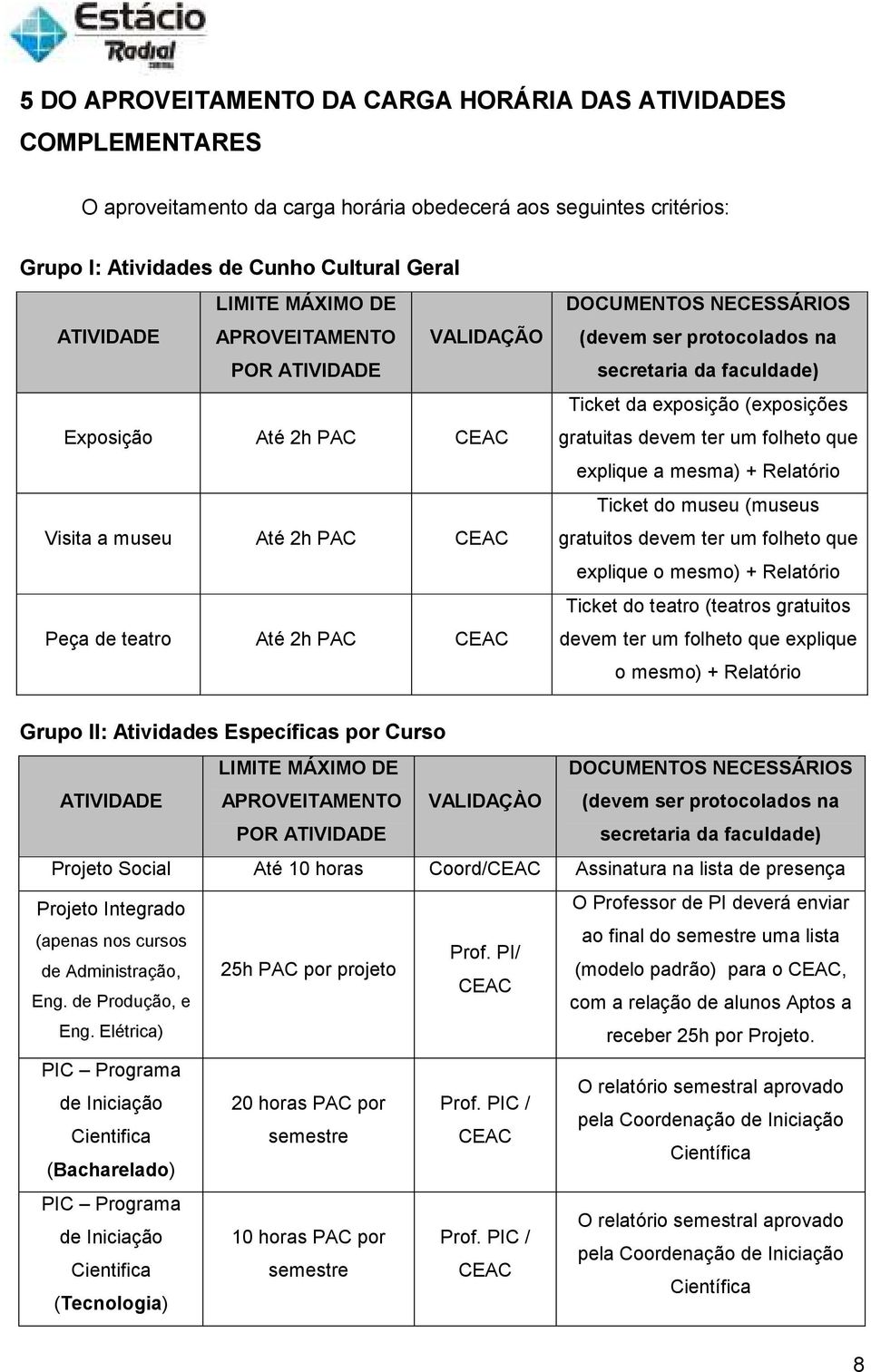 Estácio Radial

5 DO APROVEITAMENTO DA CARGA HORÁRIA DAS ATIVIDADES COMPLEMENTARES

O aproveitamento da carga horária obedecerá aos seguintes critérios:

Grupo I: Atividades de Cunho Cultural Geral

| ATIVIDADE | LIMITE MÁXIMO DE APROVEITAMENTO POR ATIVIDADE | VALIDAÇÃO | DOCUMENTOS NECESSÁRIOS (devem ser protocolados na secretaria da faculdade) |
|---|---|---|---|
| Exposição | Até 2h PAC | CEAC | Ticket da exposição (exposições gratuitas devem ter um folheto que explique a mesma) + Relatório |
| Visita a museu | Até 2h PAC | CEAC | Ticket do museu (museus gratuitos devem ter um folheto que explique o mesmo) + Relatório |
| Peça de teatro | Até 2h PAC | CEAC | Ticket do teatro (teatros gratuitos devem ter um folheto que explique o mesmo) + Relatório |

Grupo II: Atividades Específicas por Curso

| ATIVIDADE | LIMITE MÁXIMO DE APROVEITAMENTO POR ATIVIDADE | VALIDAÇÀO | DOCUMENTOS NECESSÁRIOS (devem ser protocolados na secretaria da faculdade) |
|---|---|---|---|
| Projeto Social | Até 10 horas | Coord/CEAC | Assinatura na lista de presença |
| Projeto Integrado (apenas nos cursos de Administração, Eng. de Produção, e Eng. Elétrica) | 25h PAC por projeto | Prof. PI/ CEAC | O Professor de PI deverá enviar ao final do semestre uma lista (modelo padrão) para o CEAC, com a relação de alunos Aptos a receber 25h por Projeto. |
| PIC – Programa de Iniciação Cientifica (Bacharelado) | 20 horas PAC por semestre | Prof. PIC / CEAC | O relatório semestral aprovado pela Coordenação de Iniciação Científica |
| PIC – Programa de Iniciação Cientifica (Tecnologia) | 10 horas PAC por semestre | Prof. PIC / CEAC | O relatório semestral aprovado pela Coordenação de Iniciação Científica |

8